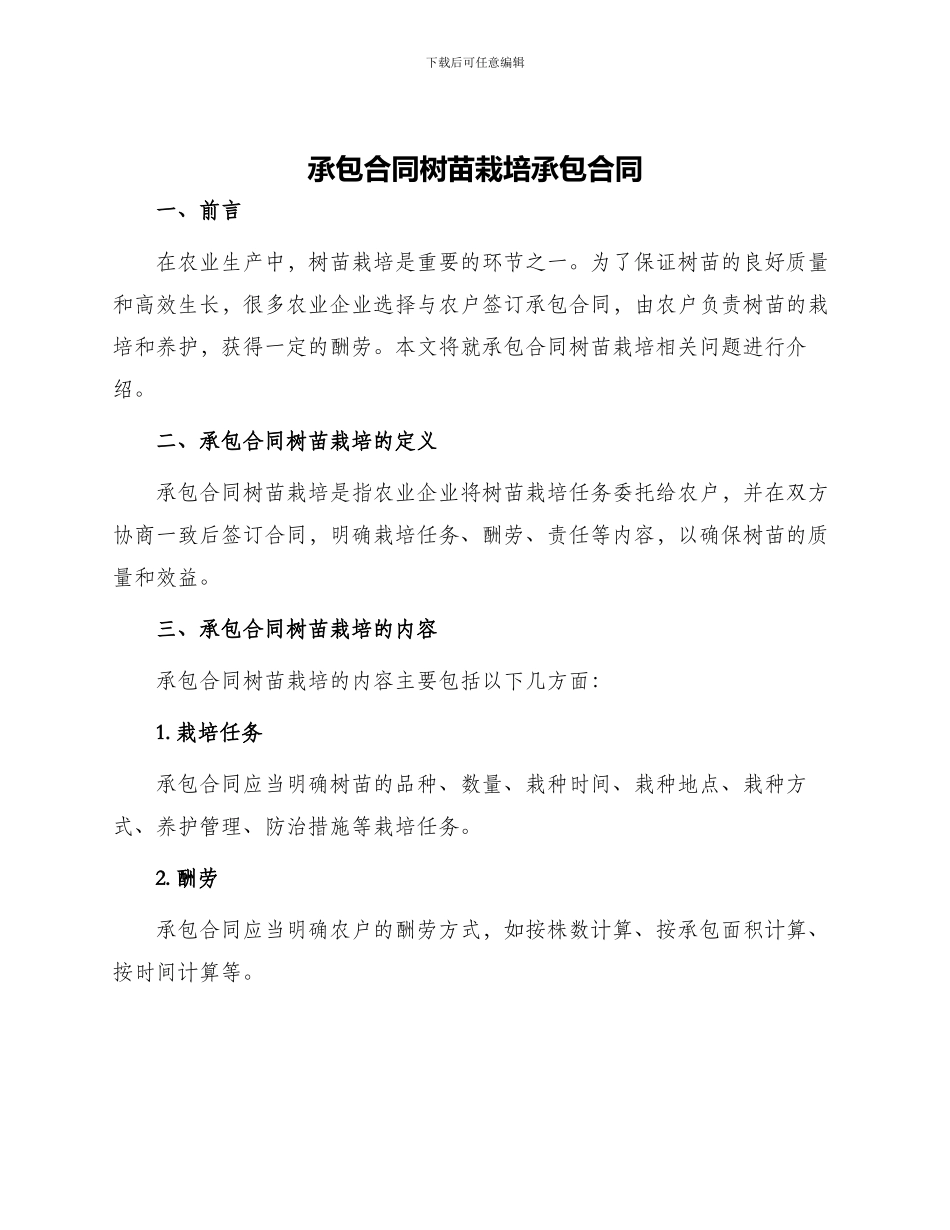 下载后可任意编辑

承包合同树苗栽培承包合同

一、前言

在农业生产中，树苗栽培是重要的环节之一。为了保证树苗的良好质量和高效生长，很多农业企业选择与农户签订承包合同，由农户负责树苗的栽培和养护，获得一定的酬劳。本文将就承包合同树苗栽培相关问题进行介绍。

二、承包合同树苗栽培的定义

承包合同树苗栽培是指农业企业将树苗栽培任务委托给农户，并在双方协商一致后签订合同，明确栽培任务、酬劳、责任等内容，以确保树苗的质量和效益。

三、承包合同树苗栽培的内容

承包合同树苗栽培的内容主要包括以下几方面：

1. 栽培任务

承包合同应当明确树苗的品种、数量、栽种时间、栽种地点、栽种方式、养护管理、防治措施等栽培任务。

2. 酬劳

承包合同应当明确农户的酬劳方式，如按株数计算、按承包面积计算、按时间计算等。